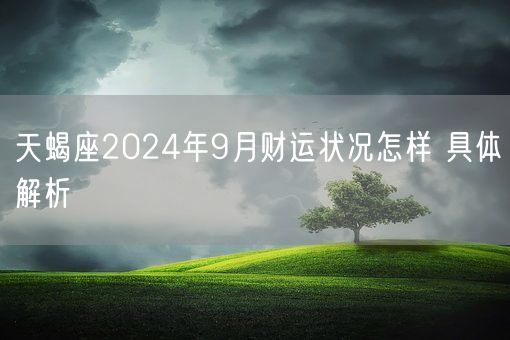 天蝎座2024年9月财运状况怎样 具体解析